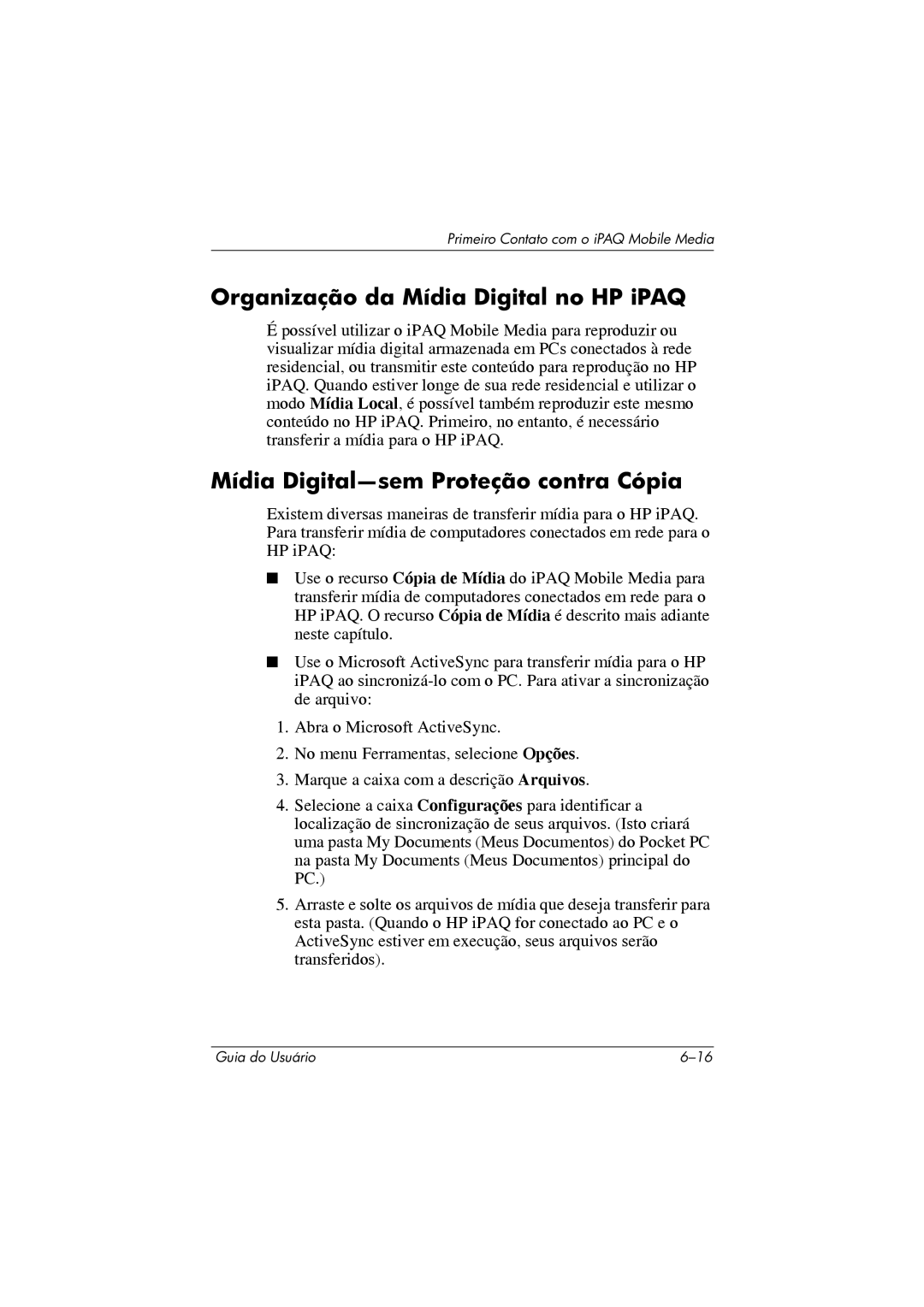 Primeiro Contato com o iPAQ Mobile Media

Organização da Mídia Digital no HP iPAQ

É possível utilizar o iPAQ Mobile Media para reproduzir ou visualizar mídia digital armazenada em PCs conectados à rede residencial, ou transmitir este conteúdo para reprodução no HP iPAQ. Quando estiver longe de sua rede residencial e utilizar o modo Mídia Local, é possível também reproduzir este mesmo conteúdo no HP iPAQ. Primeiro, no entanto, é necessário transferir a mídia para o HP iPAQ.

Mídia Digital—sem Proteção contra Cópia

Existem diversas maneiras de transferir mídia para o HP iPAQ. Para transferir mídia de computadores conectados em rede para o HP iPAQ:

■ Use o recurso Cópia de Mídia do iPAQ Mobile Media para transferir mídia de computadores conectados em rede para o HP iPAQ. O recurso Cópia de Mídia é descrito mais adiante neste capítulo.

■ Use o Microsoft ActiveSync para transferir mídia para o HP iPAQ ao sincronizá-lo com o PC. Para ativar a sincronização de arquivo:

1. Abra o Microsoft ActiveSync.

2. No menu Ferramentas, selecione Opções.

3. Marque a caixa com a descrição Arquivos.

4. Selecione a caixa Configurações para identificar a localização de sincronização de seus arquivos. (Isto criará uma pasta My Documents (Meus Documentos) do Pocket PC na pasta My Documents (Meus Documentos) principal do PC.)

5. Arraste e solte os arquivos de mídia que deseja transferir para esta pasta. (Quando o HP iPAQ for conectado ao PC e o ActiveSync estiver em execução, seus arquivos serão transferidos).

Guia do Usuário 6–16